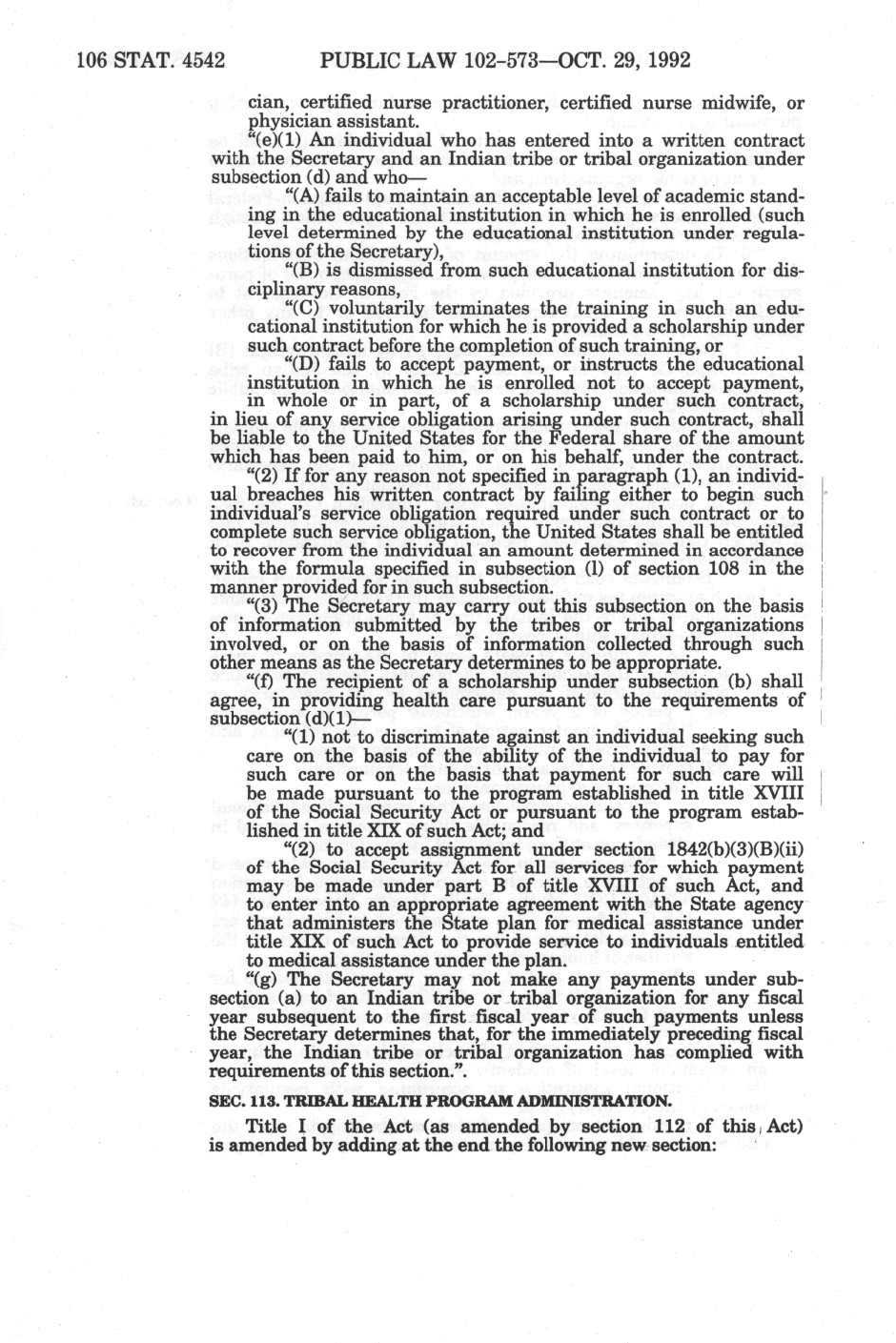 106 STAT. 4542 PUBLIC LAW 102-573—OCT. 29, 1992

cian, certified nurse practitioner, certified nurse midwife, or physician assistant.

"(e)(1) An individual who has entered into a written contract with the Secretary and an Indian tribe or tribal organization under subsection (d) and who—

"(A) fails to maintain an acceptable level of academic standing in the educational institution in which he is enrolled (such level determined by the educational institution under regulations of the Secretary),

"(B) is dismissed from such educational institution for disciplinary reasons,

"(C) voluntarily terminates the training in such an educational institution for which he is provided a scholarship under such contract before the completion of such training, or

"(D) fails to accept payment, or instructs the educational institution in which he is enrolled not to accept payment, in whole or in part, of a scholarship under such contract, in lieu of any service obligation arising under such contract, shall be liable to the United States for the Federal share of the amount which has been paid to him, or on his behalf, under the contract.

"(2) If for any reason not specified in paragraph (1), an individual breaches his written contract by failing either to begin such individual's service obligation required under such contract or to complete such service obligation, the United States shall be entitled to recover from the individual an amount determined in accordance with the formula specified in subsection (l) of section 108 in the manner provided for in such subsection.

"(3) The Secretary may carry out this subsection on the basis of information submitted by the tribes or tribal organizations involved, or on the basis of information collected through such other means as the Secretary determines to be appropriate.

"(f) The recipient of a scholarship under subsection (b) shall agree, in providing health care pursuant to the requirements of subsection (d)(1)—

"(1) not to discriminate against an individual seeking such care on the basis of the ability of the individual to pay for such care or on the basis that payment for such care will be made pursuant to the program established in title XVIII of the Social Security Act or pursuant to the program established in title XIX of such Act; and

"(2) to accept assignment under section 1842(b)(3)(B)(ii) of the Social Security Act for all services for which payment may be made under part B of title XVIII of such Act, and to enter into an appropriate agreement with the State agency that administers the State plan for medical assistance under title XIX of such Act to provide service to individuals entitled to medical assistance under the plan.

"(g) The Secretary may not make any payments under subsection (a) to an Indian tribe or tribal organization for any fiscal year subsequent to the first fiscal year of such payments unless the Secretary determines that, for the immediately preceding fiscal year, the Indian tribe or tribal organization has complied with requirements of this section.".

SEC. 113. TRIBAL HEALTH PROGRAM ADMINISTRATION.

Title I of the Act (as amended by section 112 of this Act) is amended by adding at the end the following new section: